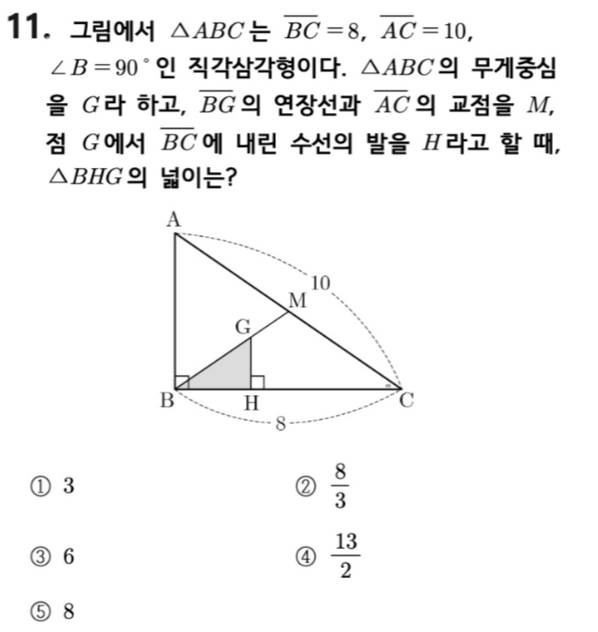 11. 그림에서 $\triangle ABC$는 $\overline{BC}=8$, $\overline{AC}=10$, $\angle B=90^\circ$인 직각삼각형이다. $\triangle ABC$의 무게중심을 $G$라 하고, $\overline{BG}$의 연장선과 $\overline{AC}$의 교점을 $M$, 점 $G$에서 $\overline{BC}$에 내린 수선의 발을 $H$라고 할 때, $\triangle BHG$의 넓이는?

A
10
M
G
B
H
C
8

① 3
② $\frac{8}{3}$
③ 6
④ $\frac{13}{2}$
⑤ 8